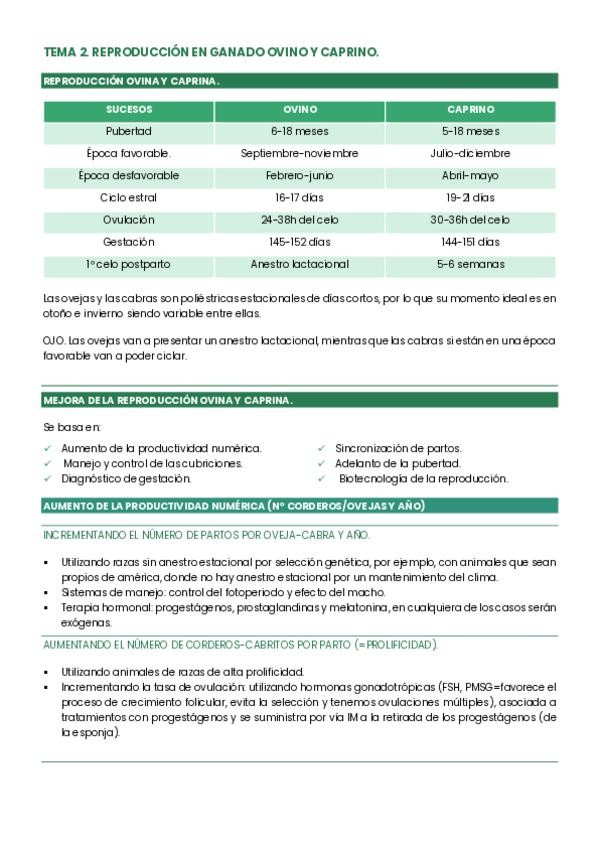 TEMA 2. REPRODUCCIÓN EN GANADO OVINO Y CAPRINO.

REPRODUCCIÓN OVINA Y CAPRINA.

| SUCESOS | OVINO | CAPRINO |
|---|---|---|
| Pubertad | 6-18 meses | 5-18 meses |
| Época favorable. | Septiembre-noviembre | Julio-diciembre |
| Época desfavorable | Febrero-junio | Abril-mayo |
| Ciclo estral | 16-17 días | 19-21 días |
| Ovulación | 24-38h del celo | 30-36h del celo |
| Gestación | 145-152 días | 144-151 días |
| 1º celo postparto | Anestro lactacional | 5-6 semanas |

Las ovejas y las cabras son poliéstricas estacionales de días cortos, por lo que su momento ideal es en otoño e invierno siendo variable entre ellas.

OJO. Las ovejas van a presentar un anestro lactacional, mientras que las cabras si están en una época favorable van a poder ciclar.

MEJORA DE LA REPRODUCCIÓN OVINA Y CAPRINA.

Se basa en:

✓ Aumento de la productividad numérica.
✓ Manejo y control de las cubriciones.
✓ Diagnóstico de gestación.
✓ Sincronización de partos.
✓ Adelanto de la pubertad.
✓ Biotecnología de la reproducción.

AUMENTO DE LA PRODUCTIVIDAD NUMÉRICA (Nº CORDEROS/OVEJAS Y AÑO)

INCREMENTANDO EL NÚMERO DE PARTOS POR OVEJA-CABRA Y AÑO.

▪ Utilizando razas sin anestro estacional por selección genética, por ejemplo, con animales que sean propios de américa, donde no hay anestro estacional por un mantenimiento del clima.
▪ Sistemas de manejo: control del fotoperiodo y efecto del macho.
▪ Terapia hormonal: progestágenos, prostaglandinas y melatonina, en cualquiera de los casos serán exógenas.

AUMENTANDO EL NÚMERO DE CORDEROS-CABRITOS POR PARTO (= PROLIFICIDAD).

▪ Utilizando animales de razas de alta prolificidad.
▪ Incrementando la tasa de ovulación: utilizando hormonas gonadotrópicas (FSH, PMSG=favorece el proceso de crecimiento folicular, evita la selección y tenemos ovulaciones múltiples), asociada a tratamientos con progestágenos y se suministra por vía IM a la retirada de los progestágenos (de la esponja).